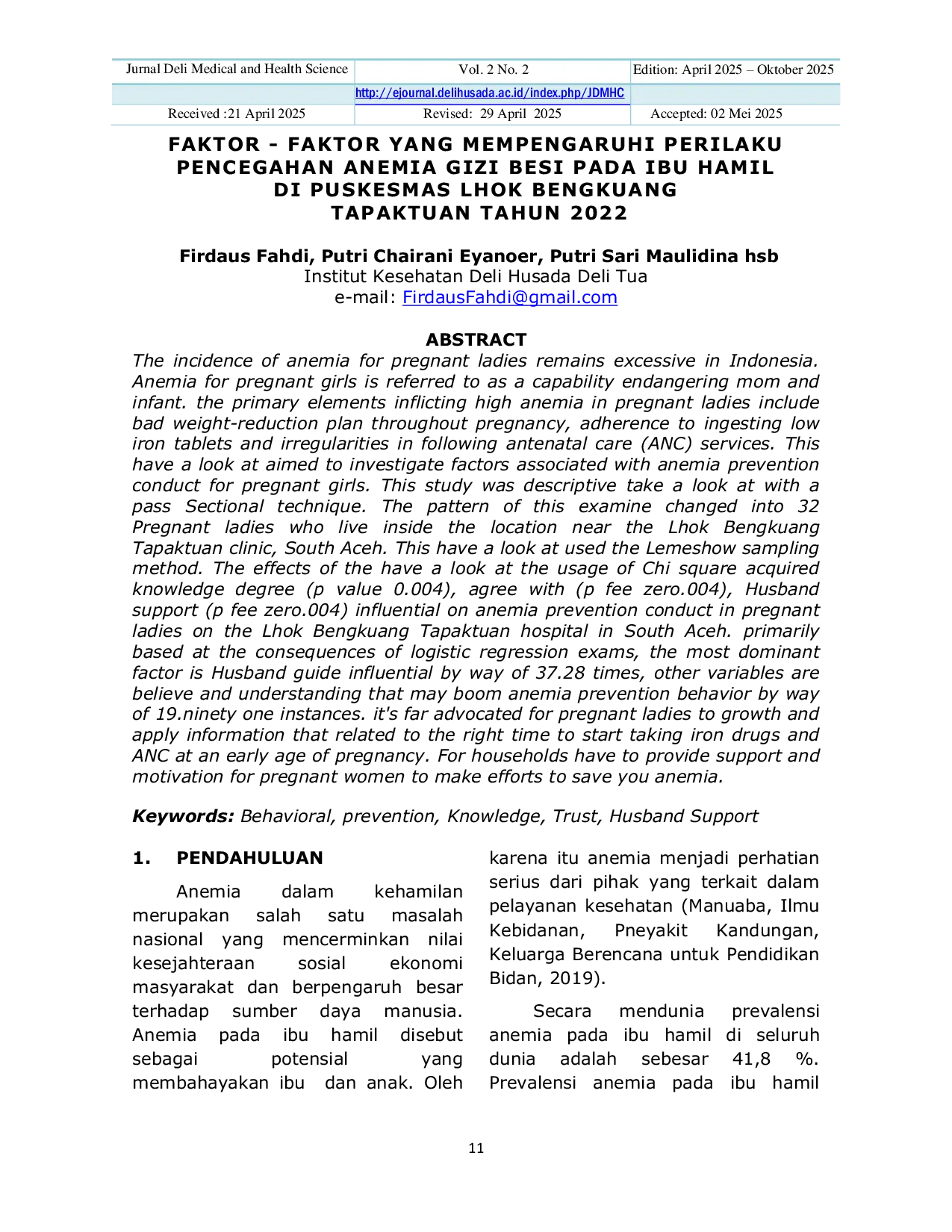 | Jurnal Deli Medical and Health Science | Vol. 2 No. 2 | Edition: April 2025 – Oktober 2025 |
|---|---|---|
|  | http://ejournal.delihusada.ac.id/index.php/JDMHC |  |
| Received :21 April 2025 | Revised: 29 April 2025 | Accepted: 02 Mei 2025 |

FAKTOR - FAKTOR YANG MEMPENGARUHI PERILAKU PENCEGAHAN ANEMIA GIZI BESI PADA IBU HAMIL DI PUSKESMAS LHOK BENGKUANG TAPAKTUAN TAHUN 2022

Firdaus Fahdi, Putri Chairani Eyanoer, Putri Sari Maulidina hsb
Institut Kesehatan Deli Husada Deli Tua
e-mail: FirdausFahdi@gmail.com

ABSTRACT

The incidence of anemia for pregnant ladies remains excessive in Indonesia. Anemia for pregnant girls is referred to as a capability endangering mom and infant. the primary elements inflicting high anemia in pregnant ladies include bad weight-reduction plan throughout pregnancy, adherence to ingesting low iron tablets and irregularities in following antenatal care (ANC) services. This have a look at aimed to investigate factors associated with anemia prevention conduct for pregnant girls. This study was descriptive take a look at with a pass Sectional technique. The pattern of this examine changed into 32 Pregnant ladies who live inside the location near the Lhok Bengkuang Tapaktuan clinic, South Aceh. This have a look at used the Lemeshow sampling method. The effects of the have a look at the usage of Chi square acquired knowledge degree (p value 0.004), agree with (p fee zero.004), Husband support (p fee zero.004) influential on anemia prevention conduct in pregnant ladies on the Lhok Bengkuang Tapaktuan hospital in South Aceh. primarily based at the consequences of logistic regression exams, the most dominant factor is Husband guide influential by way of 37.28 times, other variables are believe and understanding that may boom anemia prevention behavior by way of 19.ninety one instances. it's far advocated for pregnant ladies to growth and apply information that related to the right time to start taking iron drugs and ANC at an early age of pregnancy. For households have to provide support and motivation for pregnant women to make efforts to save you anemia.

Keywords: Behavioral, prevention, Knowledge, Trust, Husband Support

1. PENDAHULUAN

Anemia dalam kehamilan merupakan salah satu masalah nasional yang mencerminkan nilai kesejahteraan sosial ekonomi masyarakat dan berpengaruh besar terhadap sumber daya manusia. Anemia pada ibu hamil disebut sebagai potensial yang membahayakan ibu dan anak. Oleh karena itu anemia menjadi perhatian serius dari pihak yang terkait dalam pelayanan kesehatan (Manuaba, Ilmu Kebidanan, Pneyakit Kandungan, Keluarga Berencana untuk Pendidikan Bidan, 2019).

Secara mendunia prevalensi anemia pada ibu hamil di seluruh dunia adalah sebesar 41,8 %. Prevalensi anemia pada ibu hamil

11